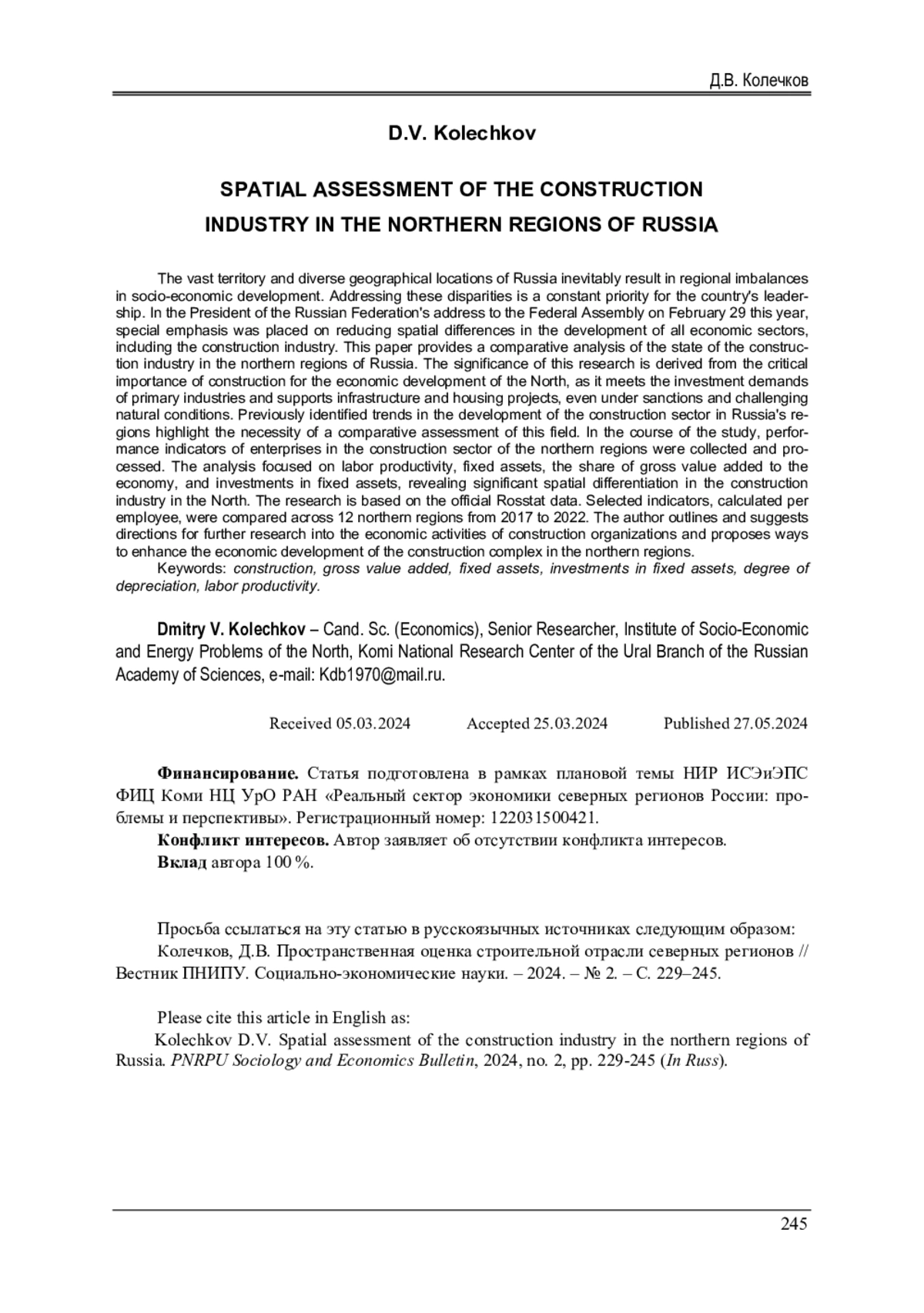 Д.В. Колечков

D.V. Kolechkov

SPATIAL ASSESSMENT OF THE CONSTRUCTION INDUSTRY IN THE NORTHERN REGIONS OF RUSSIA

The vast territory and diverse geographical locations of Russia inevitably result in regional imbalances in socio-economic development. Addressing these disparities is a constant priority for the country's leadership. In the President of the Russian Federation's address to the Federal Assembly on February 29 this year, special emphasis was placed on reducing spatial differences in the development of all economic sectors, including the construction industry. This paper provides a comparative analysis of the state of the construction industry in the northern regions of Russia. The significance of this research is derived from the critical importance of construction for the economic development of the North, as it meets the investment demands of primary industries and supports infrastructure and housing projects, even under sanctions and challenging natural conditions. Previously identified trends in the development of the construction sector in Russia's regions highlight the necessity of a comparative assessment of this field. In the course of the study, performance indicators of enterprises in the construction sector of the northern regions were collected and processed. The analysis focused on labor productivity, fixed assets, the share of gross value added to the economy, and investments in fixed assets, revealing significant spatial differentiation in the construction industry in the North. The research is based on the official Rosstat data. Selected indicators, calculated per employee, were compared across 12 northern regions from 2017 to 2022. The author outlines and suggests directions for further research into the economic activities of construction organizations and proposes ways to enhance the economic development of the construction complex in the northern regions.
Keywords: construction, gross value added, fixed assets, investments in fixed assets, degree of depreciation, labor productivity.

Dmitry V. Kolechkov – Cand. Sc. (Economics), Senior Researcher, Institute of Socio-Economic and Energy Problems of the North, Komi National Research Center of the Ural Branch of the Russian Academy of Sciences, e-mail: Kdb1970@mail.ru.

Received 05.03.2024 Accepted 25.03.2024 Published 27.05.2024

Финансирование. Статья подготовлена в рамках плановой темы НИР ИСЭиЭПС ФИЦ Коми НЦ УрО РАН «Реальный сектор экономики северных регионов России: проблемы и перспективы». Регистрационный номер: 122031500421.
Конфликт интересов. Автор заявляет об отсутствии конфликта интересов.
Вклад автора 100 %.

Просьба ссылаться на эту статью в русскоязычных источниках следующим образом:
Колечков, Д.В. Пространственная оценка строительной отрасли северных регионов // Вестник ПНИПУ. Социально-экономические науки. – 2024. – № 2. – С. 229–245.

Please cite this article in English as:
Kolechkov D.V. Spatial assessment of the construction industry in the northern regions of Russia. PNRPU Sociology and Economics Bulletin, 2024, no. 2, pp. 229-245 (In Russ).

245